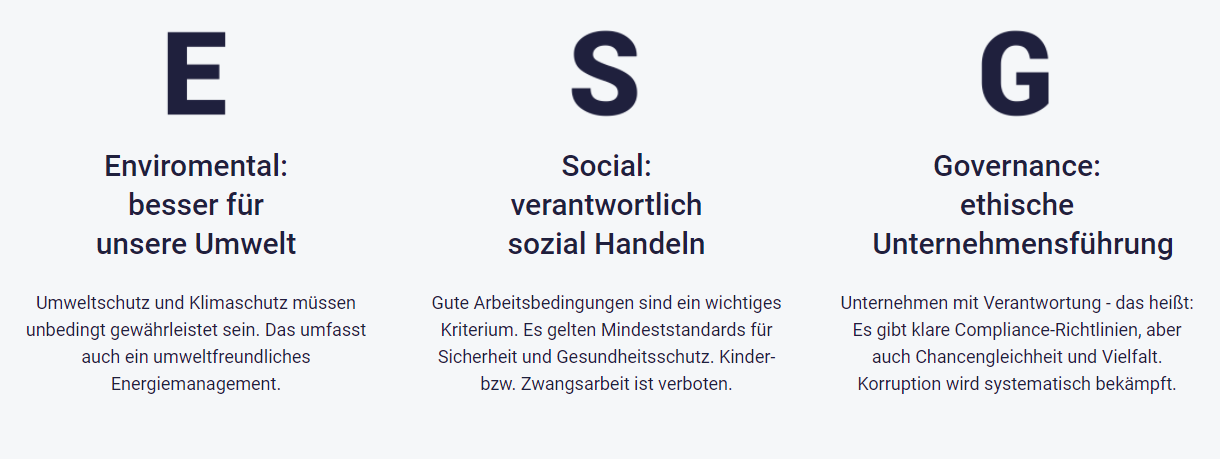 E

Enviromental: besser für unsere Umwelt

Umweltschutz und Klimaschutz müssen unbedingt gewährleistet sein. Das umfasst auch ein umweltfreundliches Energiemanagement.

S

Social: verantwortlich sozial Handeln

Gute Arbeitsbedingungen sind ein wichtiges Kriterium. Es gelten Mindeststandards für Sicherheit und Gesundheitsschutz. Kinder- bzw. Zwangsarbeit ist verboten.

G

Governance: ethische Unternehmensführung

Unternehmen mit Verantwortung - das heißt: Es gibt klare Compliance-Richtlinien, aber auch Chancengleichheit und Vielfalt. Korruption wird systematisch bekämpft.